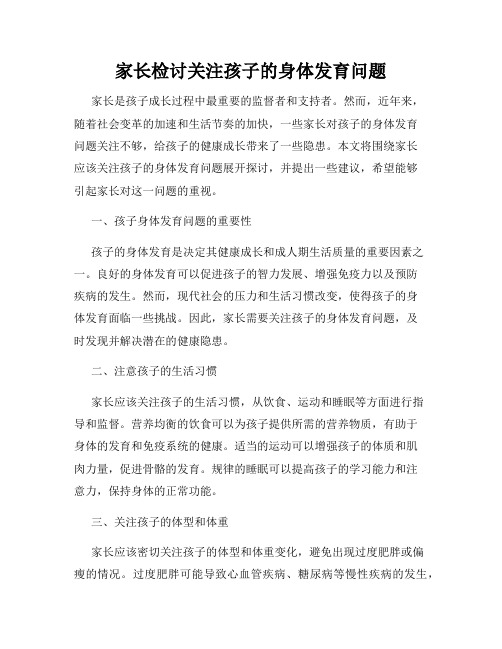 家长检讨关注孩子的身体发育问题

家长是孩子成长过程中最重要的监督者和支持者。然而，近年来，随着社会变革的加速和生活节奏的加快，一些家长对孩子的身体发育问题关注不够，给孩子的健康成长带来了一些隐患。本文将围绕家长应该关注孩子的身体发育问题展开探讨，并提出一些建议，希望能够引起家长对这一问题的重视。

一、孩子身体发育问题的重要性

孩子的身体发育是决定其健康成长和成人期生活质量的重要因素之一。良好的身体发育可以促进孩子的智力发展、增强免疫力以及预防疾病的发生。然而，现代社会的压力和生活习惯改变，使得孩子的身体发育面临一些挑战。因此，家长需要关注孩子的身体发育问题，及时发现并解决潜在的健康隐患。

二、注意孩子的生活习惯

家长应该关注孩子的生活习惯，从饮食、运动和睡眠等方面进行指导和监督。营养均衡的饮食可以为孩子提供所需的营养物质，有助于身体的发育和免疫系统的健康。适当的运动可以增强孩子的体质和肌肉力量，促进骨骼的发育。规律的睡眠可以提高孩子的学习能力和注意力，保持身体的正常功能。

三、关注孩子的体型和体重

家长应该密切关注孩子的体型和体重变化，避免出现过度肥胖或偏瘦的情况。过度肥胖可能导致心血管疾病、糖尿病等慢性疾病的发生，